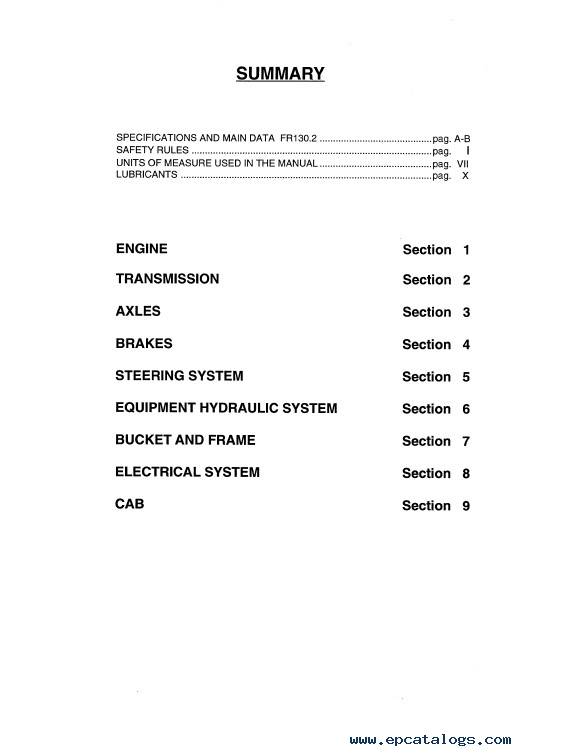 SUMMARY

SPECIFICATIONS AND MAIN DATA FR130.2 ..........................................pag. A-B
SAFETY RULES ..........................................................................................pag. I
UNITS OF MEASURE USED IN THE MANUAL ..........................................pag. VII
LUBRICANTS ..............................................................................................pag. X

ENGINE Section 1

TRANSMISSION Section 2

AXLES Section 3

BRAKES Section 4

STEERING SYSTEM Section 5

EQUIPMENT HYDRAULIC SYSTEM Section 6

BUCKET AND FRAME Section 7

ELECTRICAL SYSTEM Section 8

CAB Section 9

www.epcatalogs.com